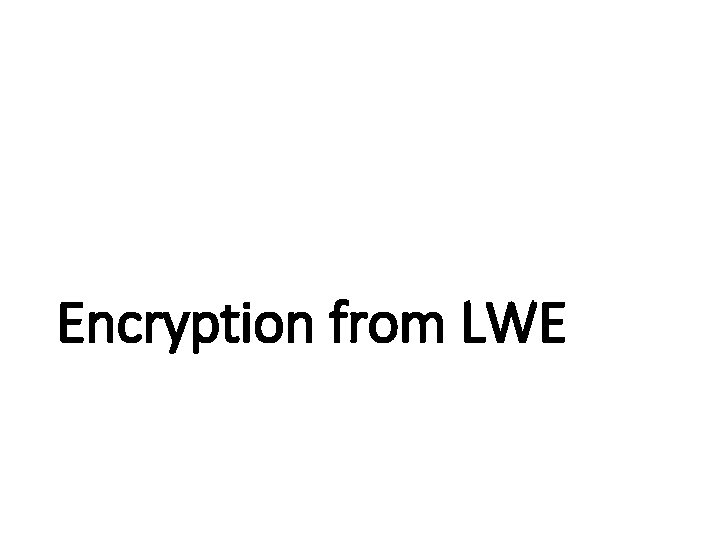 Encryption from LWE